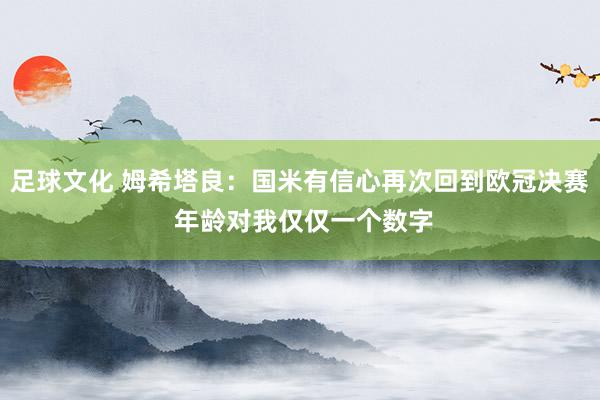 足球文化 姆希塔良：国米有信心再次回到欧冠决赛 年龄对我仅仅一个数字